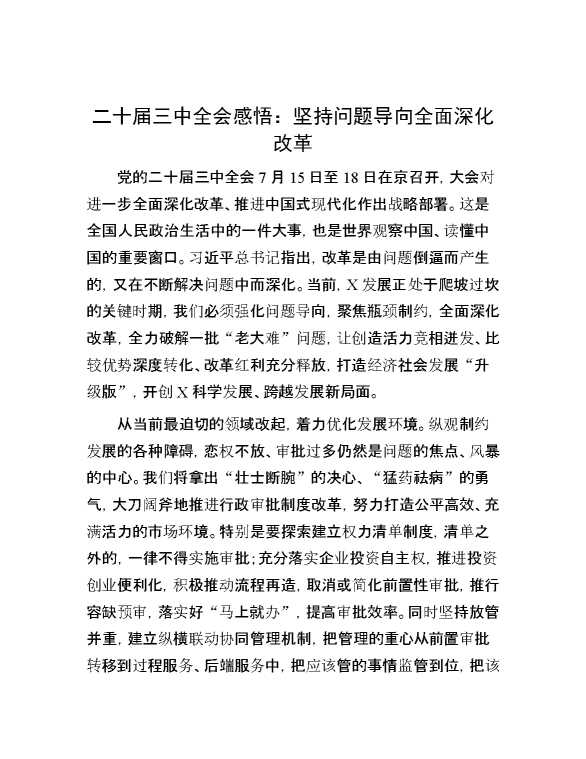 二十届三中全会感悟：坚持问题导向全面深化改革

党的二十届三中全会 7 月 15 日至 18 日在京召开，大会对进一步全面深化改革、推进中国式现代化作出战略部署。这是全国人民政治生活中的一件大事，也是世界观察中国、读懂中国的重要窗口。习近平总书记指出，改革是由问题倒逼而产生的，又在不断解决问题中而深化。当前，X 发展正处于爬坡过坎的关键时期，我们必须强化问题导向，聚焦瓶颈制约，全面深化改革，全力破解一批“老大难”问题，让创造活力竞相迸发、比较优势深度转化、改革红利充分释放，打造经济社会发展“升级版”，开创 X 科学发展、跨越发展新局面。

从当前最迫切的领域改起，着力优化发展环境。纵观制约发展的各种障碍，恋权不放、审批过多仍然是问题的焦点、风暴的中心。我们将拿出“壮士断腕”的决心、“猛药祛病”的勇气，大刀阔斧地推进行政审批制度改革，努力打造公平高效、充满活力的市场环境。特别是要探索建立权力清单制度，清单之外的，一律不得实施审批；充分落实企业投资自主权，推进投资创业便利化，积极推动流程再造，取消或简化前置性审批，推行容缺预审，落实好“马上就办”，提高审批效率。同时坚持放管并重，建立纵横联动协同管理机制，把管理的重心从前置审批转移到过程服务、后端服务中，把应该管的事情监管到位，把该